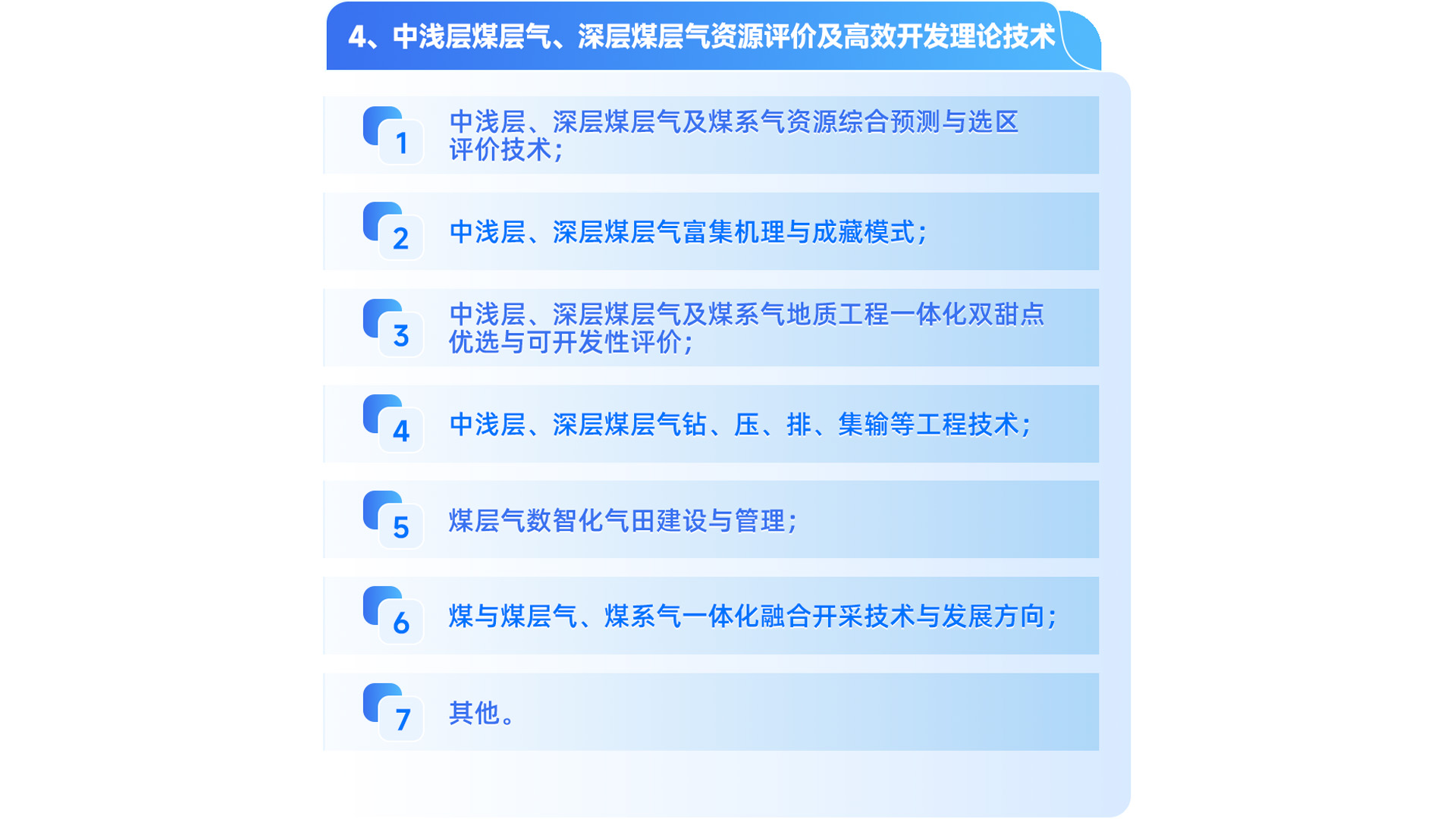 4、中浅层煤层气、深层煤层气资源评价及高效开发理论技术

1 中浅层、深层煤层气及煤系气资源综合预测与选区评价技术；

2 中浅层、深层煤层气富集机理与成藏模式；

3 中浅层、深层煤层气及煤系气地质工程一体化双甜点优选与可开发性评价；

4 中浅层、深层煤层气钻、压、排、集输等工程技术；

5 煤层气数智化气田建设与管理；

6 煤与煤层气、煤系气一体化融合开采技术与发展方向；

7 其他。